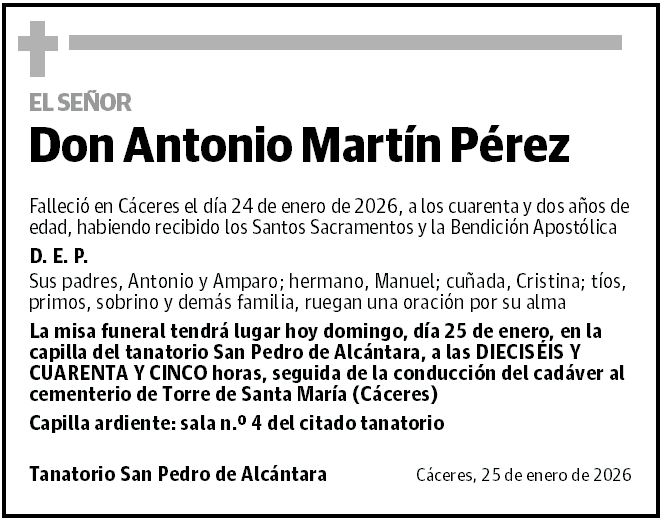 EL SEÑOR

Don Antonio Martín Pérez

Falleció en Cáceres el día 24 de enero de 2026, a los cuarenta y dos años de edad, habiendo recibido los Santos Sacramentos y la Bendición Apostólica

D. E. P.

Sus padres, Antonio y Amparo; hermano, Manuel; cuñada, Cristina; tíos, primos, sobrino y demás familia, ruegan una oración por su alma

La misa funeral tendrá lugar hoy domingo, día 25 de enero, en la capilla del tanatorio San Pedro de Alcántara, a las DIECISÉIS Y CUARENTA Y CINCO horas, seguida de la conducción del cadáver al cementerio de Torre de Santa María (Cáceres)

Capilla ardiente: sala n.º 4 del citado tanatorio

Tanatorio San Pedro de Alcántara

Cáceres, 25 de enero de 2026